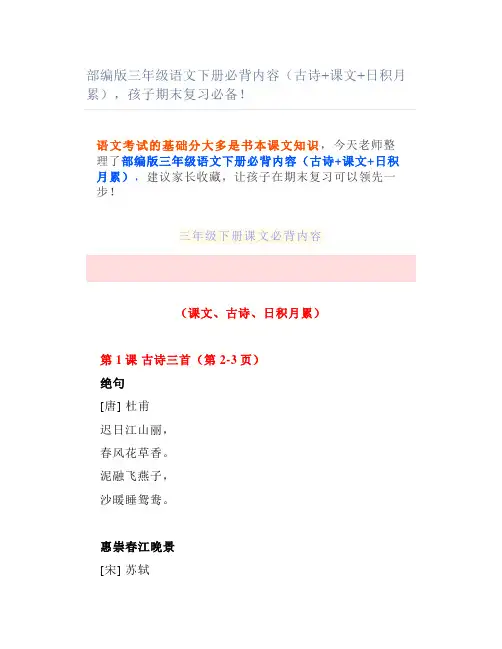 部编版三年级语文下册必背内容（古诗+课文+日积月累），孩子期末复习必备！

语文考试的基础分大多是书本课文知识，今天老师整理了部编版三年级语文下册必背内容（古诗+课文+日积月累），建议家长收藏，让孩子在期末复习可以领先一步！

三年级下册课文必背内容

（课文、古诗、日积月累）

第 1 课 古诗三首（第 2-3 页）

绝句

[唐] 杜甫

迟日江山丽，

春风花草香。

泥融飞燕子，

沙暖睡鸳鸯。

惠崇春江晚景

[宋] 苏轼